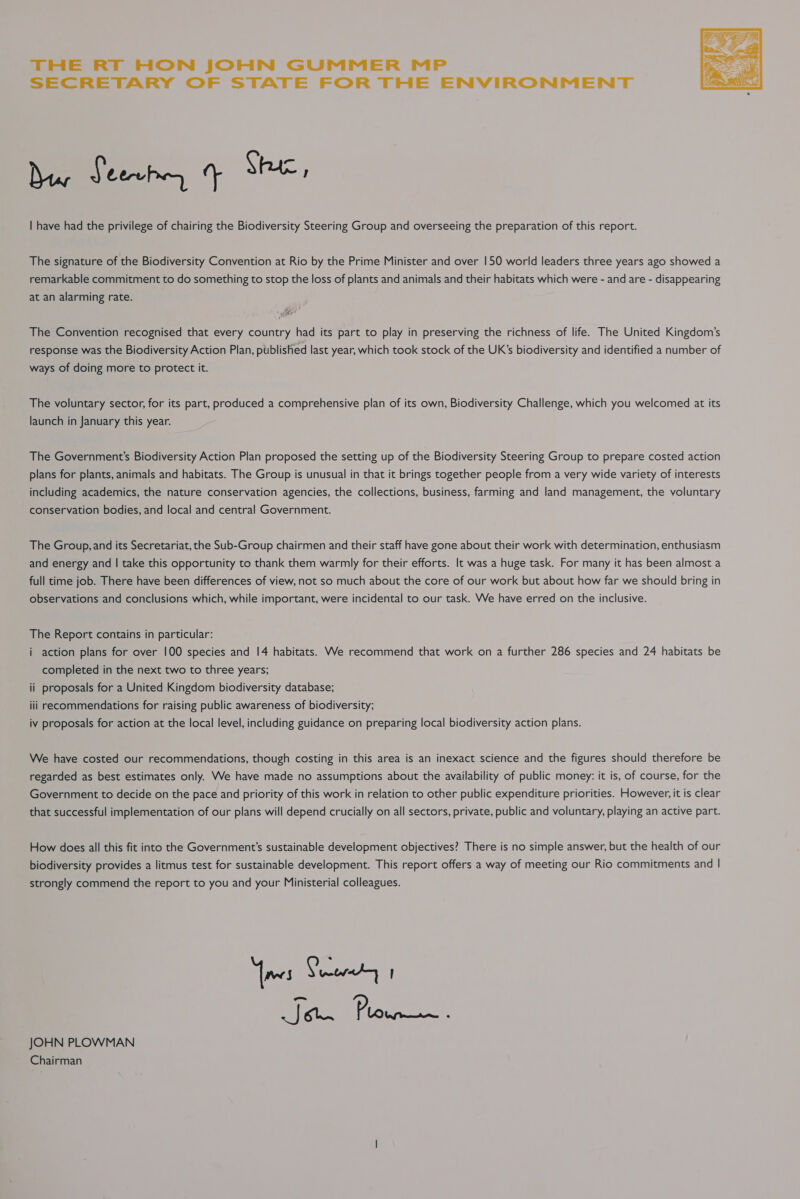 THE RT HON JOHN GUMMER MP
SECRETARY OF STATE FOR THE ENVIRONMENT

Dear Secretary of State,

I have had the privilege of chairing the Biodiversity Steering Group and overseeing the preparation of this report.

The signature of the Biodiversity Convention at Rio by the Prime Minister and over 150 world leaders three years ago showed a remarkable commitment to do something to stop the loss of plants and animals and their habitats which were - and are - disappearing at an alarming rate.

The Convention recognised that every country had its part to play in preserving the richness of life. The United Kingdom's response was the Biodiversity Action Plan, published last year, which took stock of the UK's biodiversity and identified a number of ways of doing more to protect it.

The voluntary sector, for its part, produced a comprehensive plan of its own, Biodiversity Challenge, which you welcomed at its launch in January this year.

The Government's Biodiversity Action Plan proposed the setting up of the Biodiversity Steering Group to prepare costed action plans for plants, animals and habitats. The Group is unusual in that it brings together people from a very wide variety of interests including academics, the nature conservation agencies, the collections, business, farming and land management, the voluntary conservation bodies, and local and central Government.

The Group, and its Secretariat, the Sub-Group chairmen and their staff have gone about their work with determination, enthusiasm and energy and I take this opportunity to thank them warmly for their efforts. It was a huge task. For many it has been almost a full time job. There have been differences of view, not so much about the core of our work but about how far we should bring in observations and conclusions which, while important, were incidental to our task. We have erred on the inclusive.

The Report contains in particular:
i action plans for over 100 species and 14 habitats. We recommend that work on a further 286 species and 24 habitats be completed in the next two to three years;
ii proposals for a United Kingdom biodiversity database;
iii recommendations for raising public awareness of biodiversity;
iv proposals for action at the local level, including guidance on preparing local biodiversity action plans.

We have costed our recommendations, though costing in this area is an inexact science and the figures should therefore be regarded as best estimates only. We have made no assumptions about the availability of public money: it is, of course, for the Government to decide on the pace and priority of this work in relation to other public expenditure priorities. However, it is clear that successful implementation of our plans will depend crucially on all sectors, private, public and voluntary, playing an active part.

How does all this fit into the Government's sustainable development objectives? There is no simple answer, but the health of our biodiversity provides a litmus test for sustainable development. This report offers a way of meeting our Rio commitments and I strongly commend the report to you and your Ministerial colleagues.

Yours Sincerely,
John Plowman.

JOHN PLOWMAN
Chairman